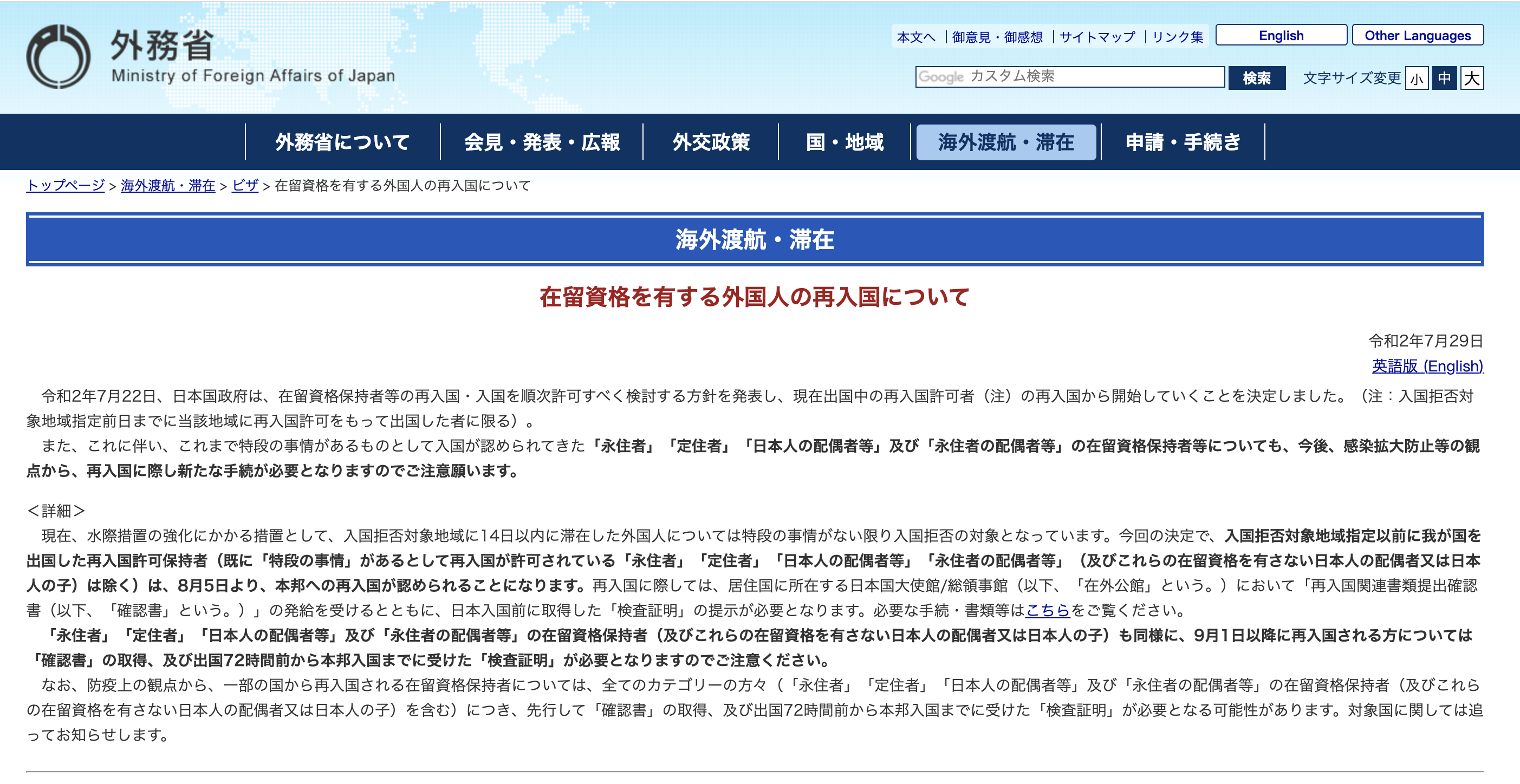 外務省
Ministry of Foreign Affairs of Japan

本文へ | 御意見・御感想 | サイトマップ | リンク集 English Other Languages

Google カスタム検索 検索 文字サイズ変更 小 中 大

外務省について 会見・発表・広報 外交政策 国・地域 海外渡航・滞在 申請・手続き

トップページ > 海外渡航・滞在 > ビザ > 在留資格を有する外国人の再入国について

海外渡航・滞在

在留資格を有する外国人の再入国について

令和2年7月29日
英語版 (English)

令和2年7月22日、日本国政府は、在留資格保持者等の再入国・入国を順次許可すべく検討する方針を発表し、現在出国中の再入国許可者（注）の再入国から開始していくことを決定しました。（注：入国拒否対象地域指定前日までに当該地域に再入国許可をもって出国した者に限る）。

また、これに伴い、これまで特段の事情があるものとして入国が認められてきた「永住者」「定住者」「日本人の配偶者等」及び「永住者の配偶者等」の在留資格保持者等についても、今後、感染拡大防止等の観点から、再入国に際し新たな手続が必要となりますのでご注意願います。

＜詳細＞
現在、水際措置の強化にかかる措置として、入国拒否対象地域に14日以内に滞在した外国人については特段の事情がない限り入国拒否の対象となっています。今回の決定で、入国拒否対象地域指定以前に我が国を出国した再入国許可保持者（既に「特段の事情」があるとして再入国が許可されている「永住者」「定住者」「日本人の配偶者等」「永住者の配偶者等」（及びこれらの在留資格を有さない日本人の配偶者又は日本人の子）は除く）は、8月5日より、本邦への再入国が認められることになります。再入国に際しては、居住国に所在する日本国大使館/総領事館（以下、「在外公館」という。）において「再入国関連書類提出確認書（以下、「確認書」という。）」の発給を受けるとともに、日本入国前に取得した「検査証明」の提示が必要となります。必要な手続・書類等はこちらをご覧ください。

「永住者」「定住者」「日本人の配偶者等」及び「永住者の配偶者等」の在留資格保持者（及びこれらの在留資格を有さない日本人の配偶者又は日本人の子）も同様に、9月1日以降に再入国される方については「確認書」の取得、及び出国72時間前から本邦入国までに受けた「検査証明」が必要となりますのでご注意ください。

なお、防疫上の観点から、一部の国から再入国される在留資格保持者については、全てのカテゴリーの方々（「永住者」「定住者」「日本人の配偶者等」及び「永住者の配偶者等」の在留資格保持者（及びこれらの在留資格を有さない日本人の配偶者又は日本人の子）を含む）につき、先行して「確認書」の取得、及び出国72時間前から本邦入国までに受けた「検査証明」が必要となる可能性があります。対象国に関しては追ってお知らせします。